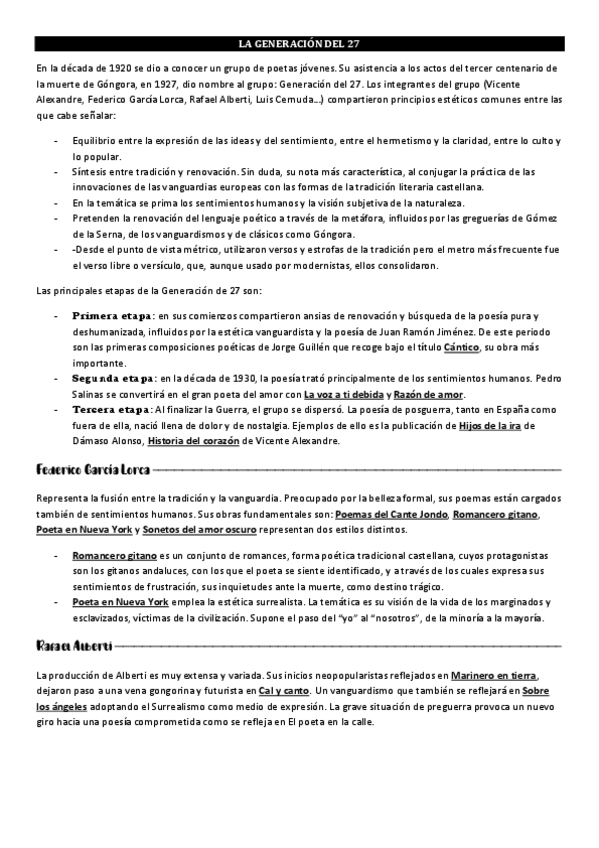 LA GENERACIÓN DEL 27

En la década de 1920 se dio a conocer un grupo de poetas jóvenes. Su asistencia a los actos del tercer centenario de la muerte de Góngora, en 1927, dio nombre al grupo: Generación del 27. Los integrantes del grupo (Vicente Alexandre, Federico García Lorca, Rafael Alberti, Luis Cernuda…) compartieron principios estéticos comunes entre las que cabe señalar:

- Equilibrio entre la expresión de las ideas y del sentimiento, entre el hermetismo y la claridad, entre lo culto y lo popular.
- Síntesis entre tradición y renovación. Sin duda, su nota más característica, al conjugar la práctica de las innovaciones de las vanguardias europeas con las formas de la tradición literaria castellana.
- En la temática se prima los sentimientos humanos y la visión subjetiva de la naturaleza.
- Pretenden la renovación del lenguaje poético a través de la metáfora, influidos por las greguerías de Gómez de la Serna, de los vanguardismos y de clásicos como Góngora.
- -Desde el punto de vista métrico, utilizaron versos y estrofas de la tradición pero el metro más frecuente fue el verso libre o versículo, que, aunque usado por modernistas, ellos consolidaron.

Las principales etapas de la Generación de 27 son:

- Primera etapa: en sus comienzos compartieron ansias de renovación y búsqueda de la poesía pura y deshumanizada, influidos por la estética vanguardista y la poesía de Juan Ramón Jiménez. De este periodo son las primeras composiciones poéticas de Jorge Guillén que recoge bajo el título Cántico, su obra más importante.
- Segunda etapa: en la década de 1930, la poesía trató principalmente de los sentimientos humanos. Pedro Salinas se convertirá en el gran poeta del amor con La voz a ti debida y Razón de amor.
- Tercera etapa: Al finalizar la Guerra, el grupo se dispersó. La poesía de posguerra, tanto en España como fuera de ella, nació llena de dolor y de nostalgia. Ejemplos de ello es la publicación de Hijos de la ira de Dámaso Alonso, Historia del corazón de Vicente Alexandre.

Federico García Lorca

Representa la fusión entre la tradición y la vanguardia. Preocupado por la belleza formal, sus poemas están cargados también de sentimientos humanos. Sus obras fundamentales son: Poemas del Cante Jondo, Romancero gitano, Poeta en Nueva York y Sonetos del amor oscuro representan dos estilos distintos.

- Romancero gitano es un conjunto de romances, forma poética tradicional castellana, cuyos protagonistas son los gitanos andaluces, con los que el poeta se siente identificado, y a través de los cuales expresa sus sentimientos de frustración, sus inquietudes ante la muerte, como destino trágico.
- Poeta en Nueva York emplea la estética surrealista. La temática es su visión de la vida de los marginados y esclavizados, víctimas de la civilización. Supone el paso del "yo" al "nosotros", de la minoría a la mayoría.

Rafael Alberti

La producción de Alberti es muy extensa y variada. Sus inicios neopopularistas reflejados en Marinero en tierra, dejaron paso a una vena gongorina y futurista en Cal y canto. Un vanguardismo que también se reflejará en Sobre los ángeles adoptando el Surrealismo como medio de expresión. La grave situación de preguerra provoca un nuevo giro hacia una poesía comprometida como se refleja en El poeta en la calle.